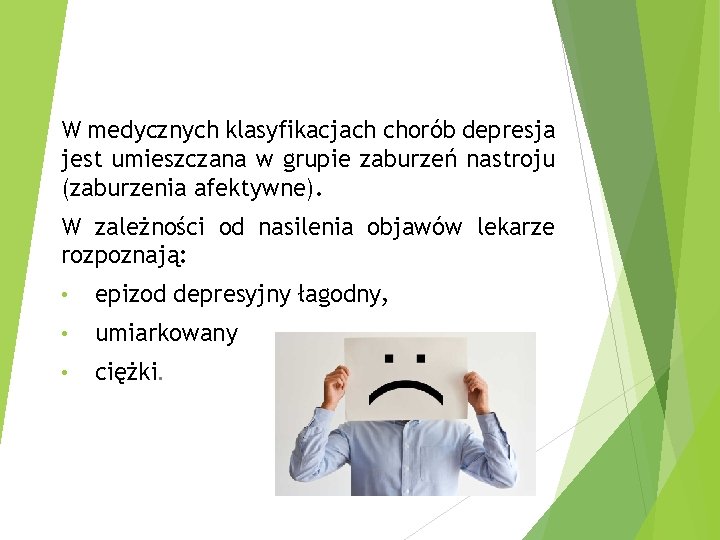 W medycznych klasyfikacjach chorób depresja jest umieszczana w grupie zaburzeń nastroju (zaburzenia afektywne).

W zależności od nasilenia objawów lekarze rozpoznają:

• epizod depresyjny łagodny,
• umiarkowany
• ciężki.